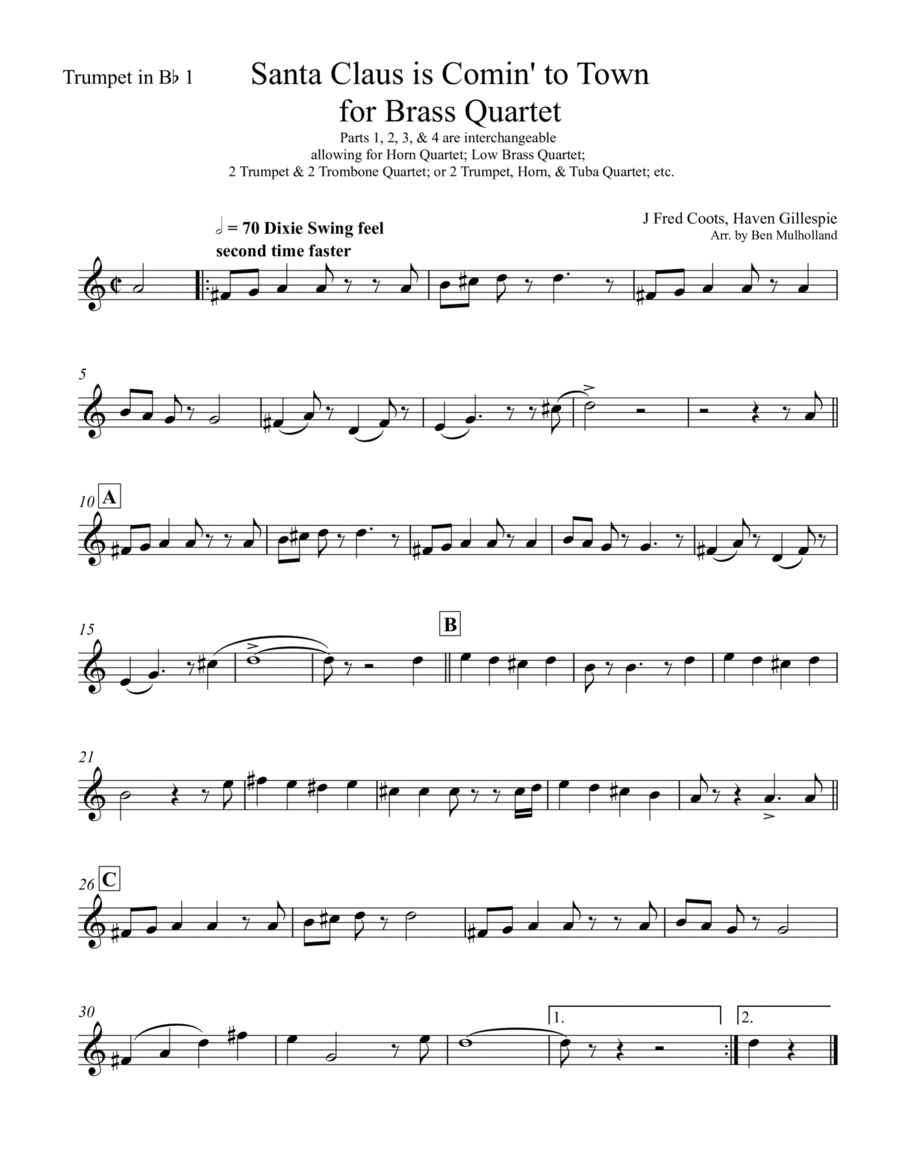 Trumpet in B♭ 1

Santa Claus is Comin' to Town
for Brass Quartet

Parts 1, 2, 3, & 4 are interchangeable allowing for Horn Quartet; Low Brass Quartet; 2 Trumpet & 2 Trombone Quartet; or 2 Trumpet, Horn, & Tuba Quartet; etc.

J Fred Coots, Haven Gillespie
Arr. by Ben Mulholland

𝅗𝅥 = 70 Dixie Swing feel
second time faster

5

10 A

15

B

21

26 C

30

1.

2.